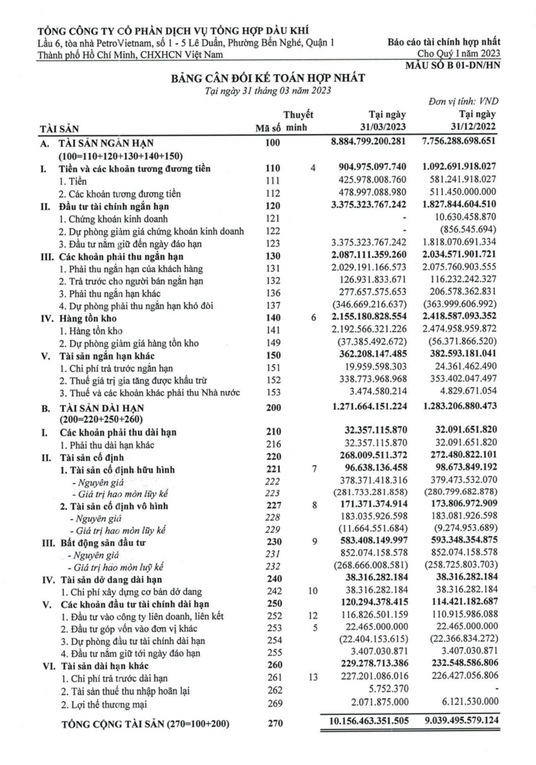 TỔNG CÔNG TY CỔ PHẦN DỊCH VỤ TỔNG HỢP DẦU KHÍ
Lầu 6, tòa nhà PetroVietnam, số 1 - 5 Lê Duẩn, Phường Bến Nghé, Quận 1
Thành phố Hồ Chí Minh, CHXHCN Việt Nam

Báo cáo tài chính hợp nhất
Cho Quý I năm 2023
MẪU SỐ B 01-DN/HN

BẢNG CÂN ĐỐI KẾ TOÁN HỢP NHẤT
Tại ngày 31 tháng 03 năm 2023

Đơn vị tính: VND

| TÀI SẢN | Mã số | Thuyết minh | Tại ngày 31/03/2023 | Tại ngày 31/12/2022 |
|---|---|---|---|---|
| A. TÀI SẢN NGẮN HẠN (100=110+120+130+140+150) | 100 | | 8.884.799.200.281 | 7.756.288.698.651 |
| I. Tiền và các khoản tương đương tiền | 110 | 4 | 904.975.097.740 | 1.092.691.918.027 |
| 1. Tiền | 111 | | 425.978.008.760 | 581.241.918.027 |
| 2. Các khoản tương đương tiền | 112 | | 478.997.088.980 | 511.450.000.000 |
| II. Đầu tư tài chính ngắn hạn | 120 | | 3.375.323.767.242 | 1.827.844.604.510 |
| 1. Chứng khoán kinh doanh | 121 | | - | 10.630.458.870 |
| 2. Dự phòng giảm giá chứng khoán kinh doanh | 122 | | - | (856.545.694) |
| 3. Đầu tư nắm giữ đến ngày đáo hạn | 123 | | 3.375.323.767.242 | 1.818.070.691.334 |
| III. Các khoản phải thu ngắn hạn | 130 | | 2.087.111.359.260 | 2.034.571.901.721 |
| 1. Phải thu ngắn hạn của khách hàng | 131 | | 2.029.191.166.573 | 2.075.760.903.555 |
| 2. Trả trước cho người bán ngắn hạn | 132 | | 126.931.833.671 | 116.232.242.327 |
| 3. Phải thu ngắn hạn khác | 136 | | 277.657.575.653 | 206.578.362.831 |
| 4. Dự phòng phải thu ngắn hạn khó đòi | 137 | | (346.669.216.637) | (363.999.606.992) |
| IV. Hàng tồn kho | 140 | 6 | 2.155.180.828.554 | 2.418.587.093.352 |
| 1. Hàng tồn kho | 141 | | 2.192.566.321.226 | 2.474.958.959.872 |
| 2. Dự phòng giảm giá hàng tồn kho | 149 | | (37.385.492.672) | (56.371.866.520) |
| V. Tài sản ngắn hạn khác | 150 | | 362.208.147.485 | 382.593.181.041 |
| 1. Chi phí trả trước ngắn hạn | 151 | | 19.959.598.303 | 24.361.462.490 |
| 2. Thuế giá trị gia tăng được khấu trừ | 152 | | 338.773.968.968 | 353.402.047.497 |
| 3. Thuế và các khoản khác phải thu Nhà nước | 153 | | 3.474.580.214 | 4.829.671.054 |
| B. TÀI SẢN DÀI HẠN (200=220+250+260) | 200 | | 1.271.664.151.224 | 1.283.206.880.473 |
| I. Các khoản phải thu dài hạn | 210 | | 32.357.115.870 | 32.091.651.820 |
| 1. Phải thu dài hạn khác | 216 | | 32.357.115.870 | 32.091.651.820 |
| II. Tài sản cố định | 220 | | 268.009.511.372 | 272.480.822.101 |
| 1. Tài sản cố định hữu hình | 221 | 7 | 96.638.136.458 | 98.673.849.192 |
| - Nguyên giá | 222 | | 378.371.418.316 | 379.473.532.070 |
| - Giá trị hao mòn lũy kế | 223 | | (281.733.281.858) | (280.799.682.878) |
| 2. Tài sản cố định vô hình | 227 | 8 | 171.371.374.914 | 173.806.972.909 |
| - Nguyên giá | 228 | | 183.035.926.598 | 183.081.926.598 |
| - Giá trị hao mòn lũy kế | 229 | | (11.664.551.684) | (9.274.953.689) |
| III. Bất động sản đầu tư | 230 | 9 | 583.408.149.997 | 593.348.354.875 |
| - Nguyên giá | 231 | | 852.074.158.578 | 852.074.158.578 |
| - Giá trị hao mòn luỹ kế | 232 | | (268.666.008.581) | (258.725.803.703) |
| IV. Tài sản dở dang dài hạn | 240 | | 38.316.282.184 | 38.316.282.184 |
| 1. Chi phí xây dựng cơ bản dở dang | 242 | 10 | 38.316.282.184 | 38.316.282.184 |
| V. Các khoản đầu tư tài chính dài hạn | 250 | | 120.294.378.415 | 114.421.182.687 |
| 1. Đầu tư vào công ty liên doanh, liên kết | 252 | 12 | 116.826.501.159 | 110.915.986.088 |
| 2. Đầu tư góp vốn vào đơn vị khác | 253 | 5 | 22.465.000.000 | 22.465.000.000 |
| 3. Dự phòng đầu tư tài chính dài hạn | 254 | | (22.404.153.615) | (22.366.834.272) |
| 4. Đầu tư nắm giữ tới ngày đáo hạn | 255 | | 3.407.030.871 | 3.407.030.871 |
| VI. Tài sản dài hạn khác | 260 | | 229.278.713.386 | 232.548.586.806 |
| 1. Chi phí trả trước dài hạn | 261 | 13 | 227.201.086.016 | 226.427.056.806 |
| 2. Tài sản thuế thu nhập hoãn lại | 262 | | 5.752.370 | - |
| 2. Lợi thế thương mại | 269 | | 2.071.875.000 | 6.121.530.000 |
| TỔNG CỘNG TÀI SẢN (270=100+200) | 270 | | 10.156.463.351.505 | 9.039.495.579.124 |